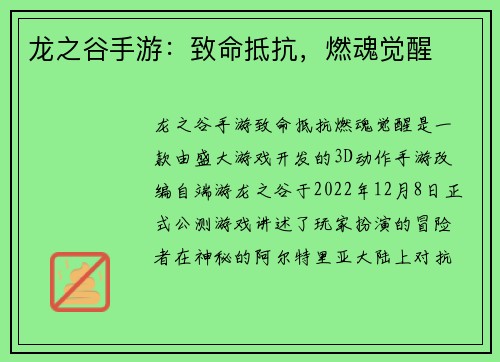 龙之谷手游：致命抵抗，燃魂觉醒

龙之谷手游致命抵抗燃魂觉醒是一款由盛大游戏开发的3D动作手游改编自端游龙之谷于2022年12月8日正式公测游戏讲述了玩家扮演的冒险者在神秘的阿尔特里亚大陆上对抗